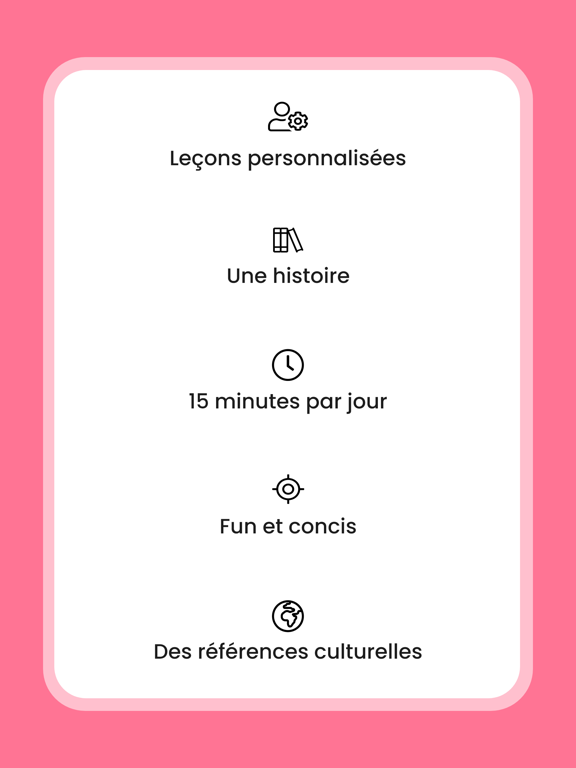 Leçons personnalisées

Une histoire

15 minutes par jour

Fun et concis

Des références culturelles